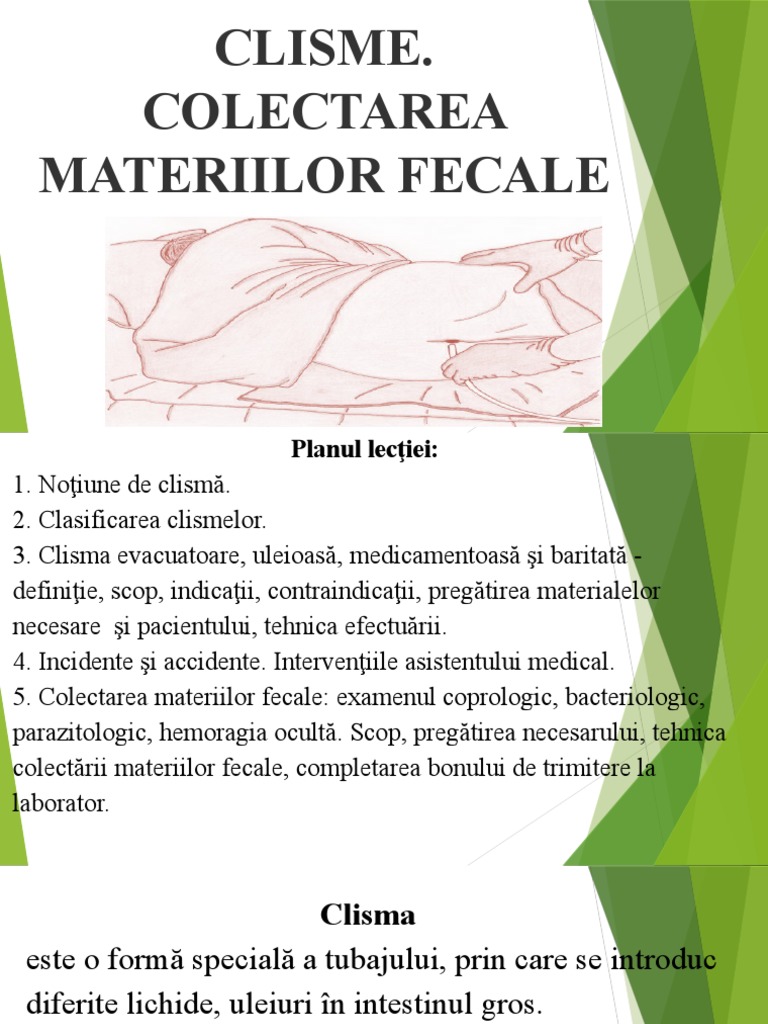 CLISME. COLECTAREA MATERIILOR FECALE

Planul lecţiei:
1. Noţiune de clismă.
2. Clasificarea clismelor.
3. Clisma evacuatoare, uleioasă, medicamentoasă şi baritată - definiţie, scop, indicaţii, contraindicaţii, pregătirea materialelor necesare şi pacientului, tehnica efectuării.
4. Incidente şi accidente. Intervenţiile asistentului medical.
5. Colectarea materiilor fecale: examenul coprologic, bacteriologic, parazitologic, hemoragia ocultă. Scop, pregătirea necesarului, tehnica colectării materiilor fecale, completarea bonului de trimitere la laborator.

Clisma
este o formă specială a tubajului, prin care se introduc diferite lichide, uleiuri în intestinul gros.